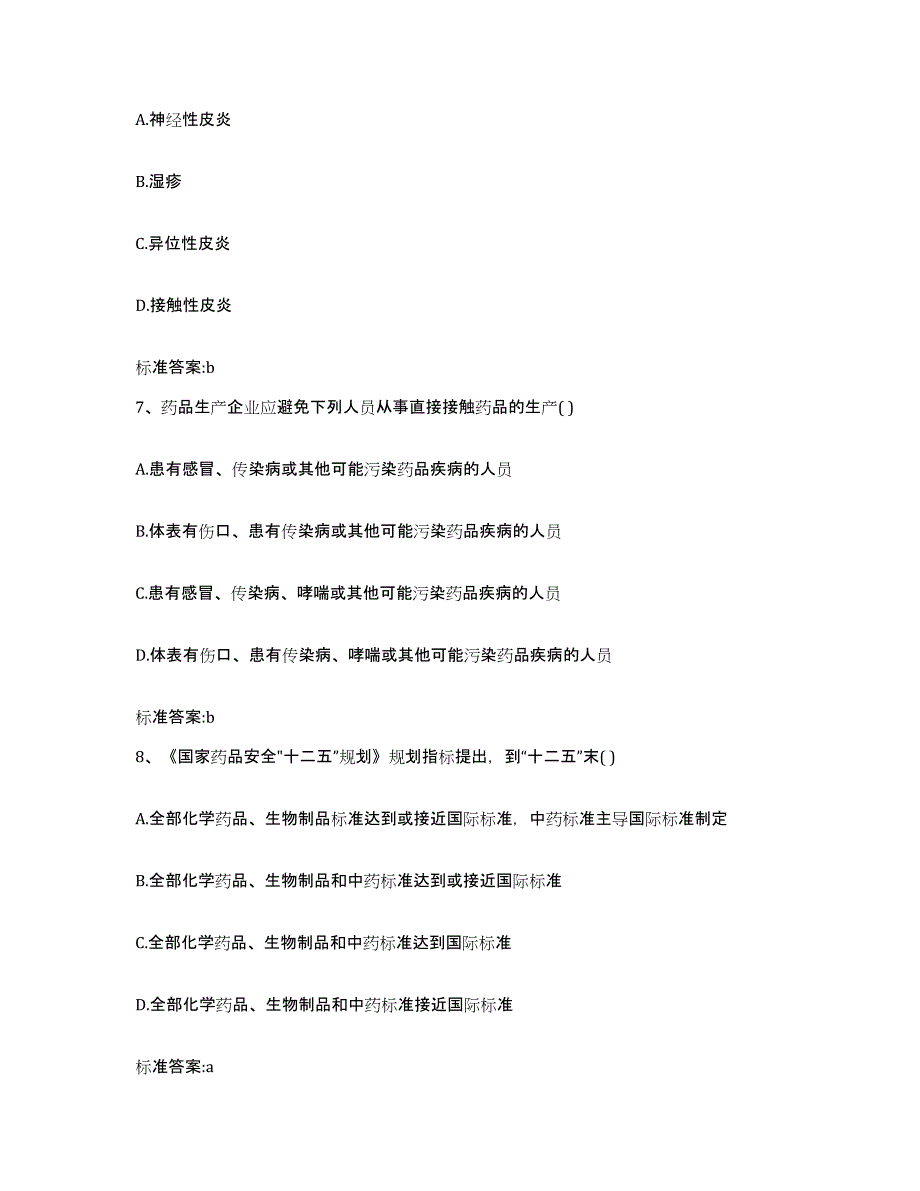 A.神经性皮炎

B.湿疹

C.异位性皮炎

D.接触性皮炎

标准答案:b

7、药品生产企业应避免下列人员从事直接接触药品的生产( )

A.患有感冒、传染病或其他可能污染药品疾病的人员

B.体表有伤口、患有传染病或其他可能污染药品疾病的人员

C.患有感冒、传染病、哮喘或其他可能污染药品疾病的人员

D.体表有伤口、患有传染病、哮喘或其他可能污染药品疾病的人员

标准答案:b

8、《国家药品安全"十二五"规划》规划指标提出，到"十二五"末( )

A.全部化学药品、生物制品标准达到或接近国际标准，中药标准主导国际标准制定

B.全部化学药品、生物制品和中药标准达到或接近国际标准

C.全部化学药品、生物制品和中药标准达到国际标准

D.全部化学药品、生物制品和中药标准接近国际标准

标准答案:a